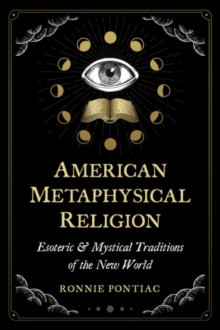 AMERICAN METAPHYSICAL RELIGION

Esoteric & Mystical Traditions of the New World

RONNIE PONTIAC